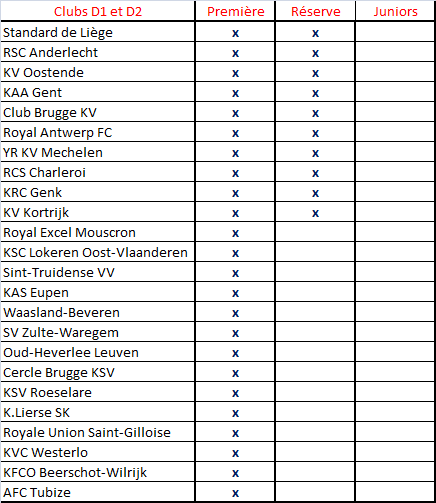 | Clubs D1 et D2 | Première | Réserve | Juniors |
|---|---|---|---|
| Standard de Liège | x | x | |
| RSC Anderlecht | x | x | |
| KV Oostende | x | x | |
| KAA Gent | x | x | |
| Club Brugge KV | x | x | |
| Royal Antwerp FC | x | x | |
| YR KV Mechelen | x | x | |
| RCS Charleroi | x | x | |
| KRC Genk | x | x | |
| KV Kortrijk | x | x | |
| Royal Excel Mouscron | x | | |
| KSC Lokeren Oost-Vlaanderen | x | | |
| Sint-Truidense VV | x | | |
| KAS Eupen | x | | |
| Waasland-Beveren | x | | |
| SV Zulte-Waregem | x | | |
| Oud-Heverlee Leuven | x | | |
| Cercle Brugge KSV | x | | |
| KSV Roeselare | x | | |
| K.Lierse SK | x | | |
| Royale Union Saint-Gilloise | x | | |
| KVC Westerlo | x | | |
| KFCO Beerschot-Wilrijk | x | | |
| AFC Tubize | x | | |